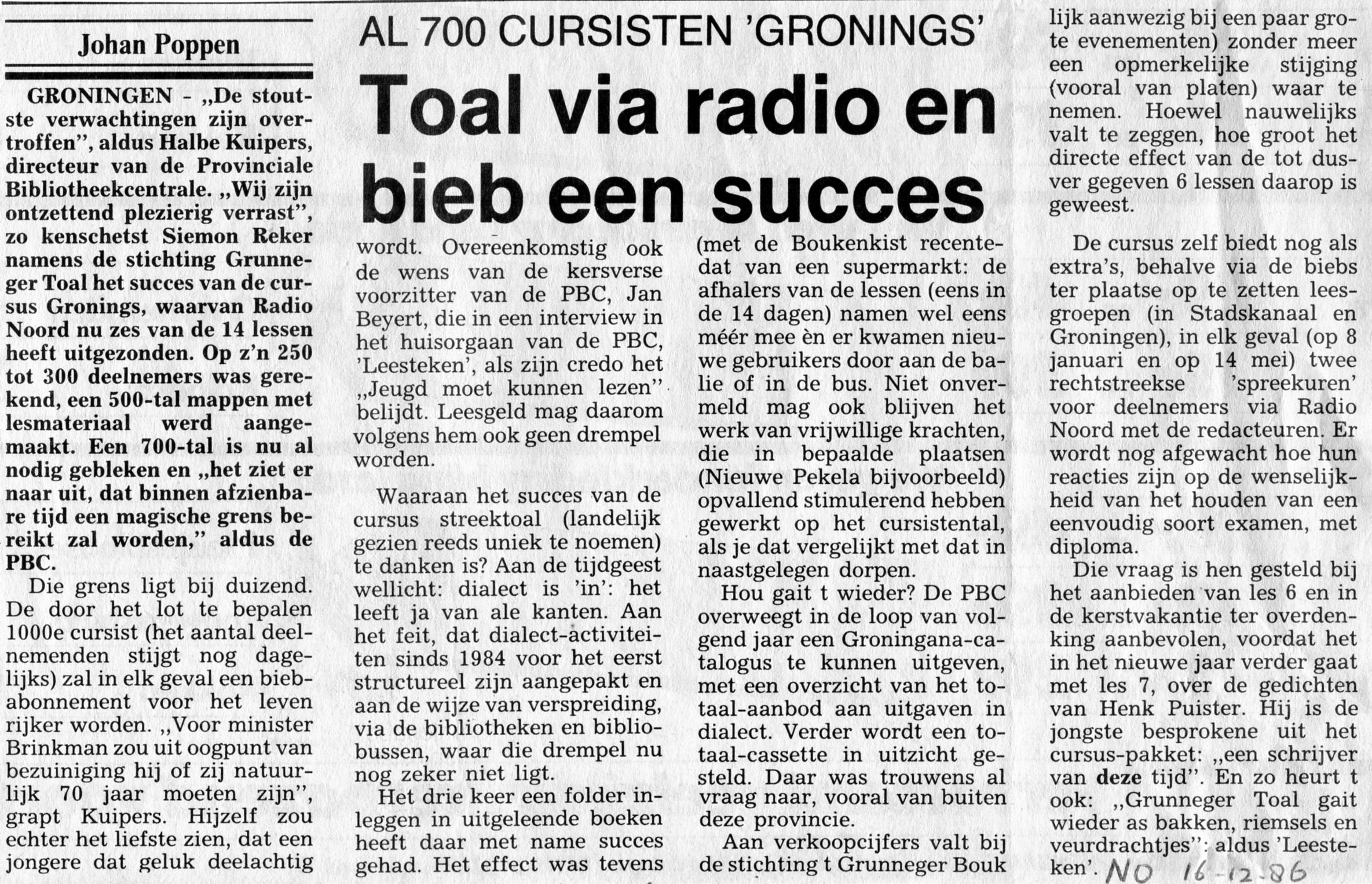 Johan Poppen

AL 700 CURSISTEN 'GRONINGS'

Toal via radio en bieb een succes

GRONINGEN - „De stoutste verwachtingen zijn overtroffen", aldus Halbe Kuipers, directeur van de Provinciale Bibliotheekcentrale. „Wij zijn ontzettend plezierig verrast", zo kenschetst Siemon Reker namens de stichting Grunneger Toal het succes van de cursus Gronings, waarvan Radio Noord nu zes van de 14 lessen heeft uitgezonden. Op z'n 250 tot 300 deelnemers was gerekend, een 500-tal mappen met lesmateriaal werd aangemaakt. Een 700-tal is nu al nodig gebleken en „het ziet er naar uit, dat binnen afzienbare tijd een magische grens bereikt zal worden," aldus de PBC.

Die grens ligt bij duizend. De door het lot te bepalen 1000e cursist (het aantal deelnemenden stijgt nog dagelijks) zal in elk geval een biebabonnement voor het leven rijker worden. „Voor minister Brinkman zou uit oogpunt van bezuiniging hij of zij natuurlijk 70 jaar moeten zijn", grapt Kuipers. Hijzelf zou echter het liefste zien, dat een jongere dat geluk deelachtig wordt. Overeenkomstig ook de wens van de kersverse voorzitter van de PBC, Jan Beyert, die in een interview in het huisorgaan van de PBC, 'Leesteken', als zijn credo het „Jeugd moet kunnen lezen" belijdt. Leesgeld mag daarom volgens hem ook geen drempel worden.

Waaraan het succes van de cursus streektoal (landelijk gezien reeds uniek te noemen) te danken is? Aan de tijdgeest wellicht: dialect is 'in': het leeft ja van ale kanten. Aan het feit, dat dialect-activiteiten sinds 1984 voor het eerst structureel zijn aangepakt en aan de wijze van verspreiding, via de bibliotheken en bibliobussen, waar die drempel nu nog zeker niet ligt.

Het drie keer een folder inleggen in uitgeleende boeken heeft daar met name succes gehad. Het effect was tevens (met de Boukenkist recentedat van een supermarkt: de afhalers van de lessen (eens in de 14 dagen) namen wel eens méér mee èn er kwamen nieuwe gebruikers door aan de balie of in de bus. Niet onvermeld mag ook blijven het werk van vrijwillige krachten, die in bepaalde plaatsen (Nieuwe Pekela bijvoorbeeld) opvallend stimulerend hebben gewerkt op het cursistental, als je dat vergelijkt met dat in naastgelegen dorpen.

Hou gait t wieder? De PBC overweegt in de loop van volgend jaar een Groningana-catalogus te kunnen uitgeven, met een overzicht van het totaal-aanbod aan uitgaven in dialect. Verder wordt een totaal-cassette in uitzicht gesteld. Daar was trouwens al vraag naar, vooral van buiten deze provincie.

Aan verkoopcijfers valt bij de stichting t Grunneger Bouk lijk aanwezig bij een paar grote evenementen) zonder meer een opmerkelijke stijging (vooral van platen) waar te nemen. Hoewel nauwelijks valt te zeggen, hoe groot het directe effect van de tot dusver gegeven 6 lessen daarop is geweest.

De cursus zelf biedt nog als extra's, behalve via de biebs ter plaatse op te zetten leesgroepen (in Stadskanaal en Groningen), in elk geval (op 8 januari en op 14 mei) twee rechtstreekse 'spreekuren' voor deelnemers via Radio Noord met de redacteuren. Er wordt nog afgewacht hoe hun reacties zijn op de wenselijkheid van het houden van een eenvoudig soort examen, met diploma.

Die vraag is hen gesteld bij het aanbieden van les 6 en in de kerstvakantie ter overdenking aanbevolen, voordat het in het nieuwe jaar verder gaat met les 7, over de gedichten van Henk Puister. Hij is de jongste besprokene uit het cursus-pakket: „een schrijver van deze tijd". En zo heurt t ook: „Grunneger Toal gait wieder as bakken, riemsels en veurdrachtjes": aldus 'Leesteken'. NO 16-12-86